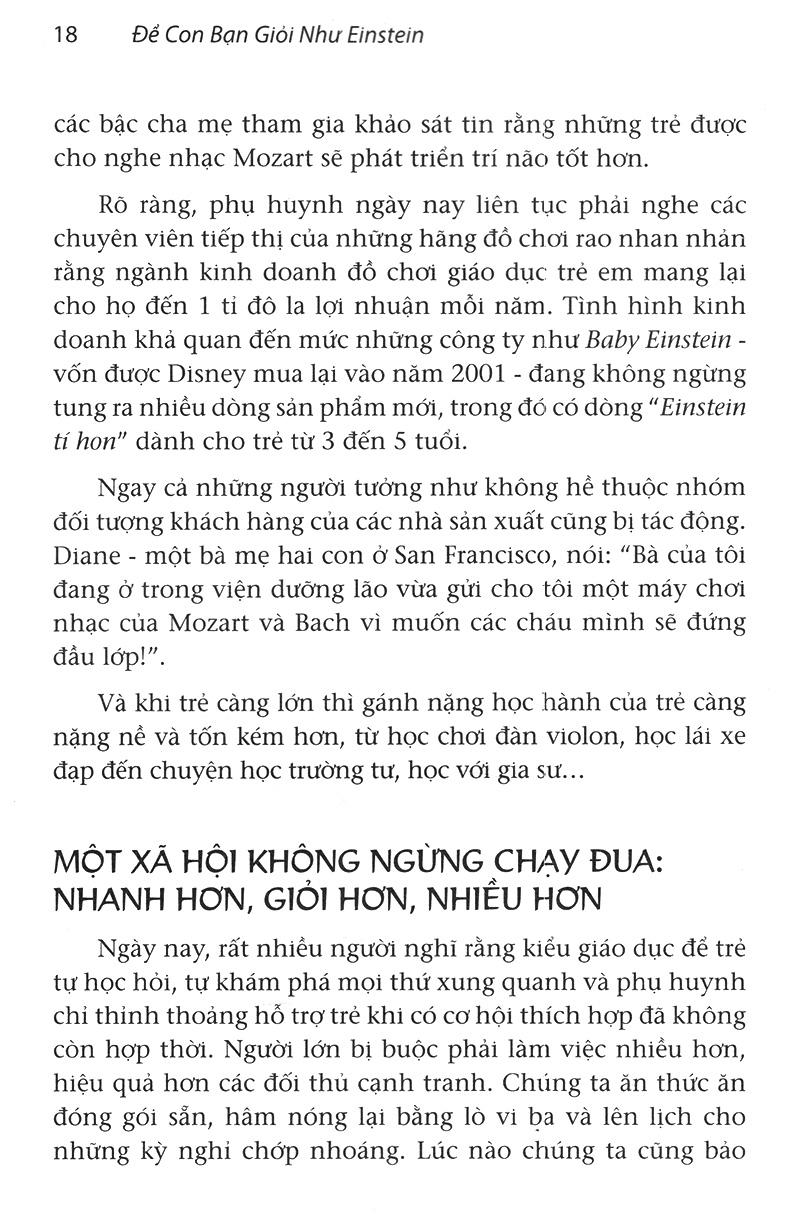 18 Để Con Bạn Giỏi Như Einstein

các bậc cha mẹ tham gia khảo sát tin rằng những trẻ được cho nghe nhạc Mozart sẽ phát triển trí não tốt hơn.

Rõ ràng, phụ huynh ngày nay liên tục phải nghe các chuyên viên tiếp thị của những hãng đồ chơi rao nhan nhản rằng ngành kinh doanh đồ chơi giáo dục trẻ em mang lại cho họ đến 1 tỉ đô la lợi nhuận mỗi năm. Tình hình kinh doanh khả quan đến mức những công ty như Baby Einstein - vốn được Disney mua lại vào năm 2001 - đang không ngừng tung ra nhiều dòng sản phẩm mới, trong đó có dòng "Einstein tí hon" dành cho trẻ từ 3 đến 5 tuổi.

Ngay cả những người tưởng như không hề thuộc nhóm đối tượng khách hàng của các nhà sản xuất cũng bị tác động. Diane - một bà mẹ hai con ở San Francisco, nói: "Bà của tôi đang ở trong viện dưỡng lão vừa gửi cho tôi một máy chơi nhạc của Mozart và Bach vì muốn các cháu mình sẽ đứng đầu lớp!".

Và khi trẻ càng lớn thì gánh nặng học hành của trẻ càng nặng nề và tốn kém hơn, từ học chơi đàn violon, học lái xe đạp đến chuyện học trường tư, học với gia sư...

MỘT XÃ HỘI KHÔNG NGỪNG CHẠY ĐUA: NHANH HƠN, GIỎI HƠN, NHIỀU HƠN

Ngày nay, rất nhiều người nghĩ rằng kiểu giáo dục để trẻ tự học hỏi, tự khám phá mọi thứ xung quanh và phụ huynh chỉ thỉnh thoảng hỗ trợ trẻ khi có cơ hội thích hợp đã không còn hợp thời. Người lớn bị buộc phải làm việc nhiều hơn, hiệu quả hơn các đối thủ cạnh tranh. Chúng ta ăn thức ăn đóng gói sẵn, hâm nóng lại bằng lò vi ba và lên lịch cho những kỳ nghỉ chớp nhoáng. Lúc nào chúng ta cũng bảo